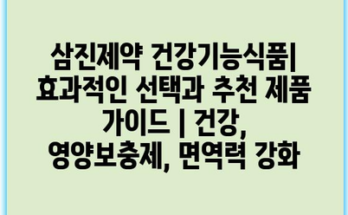 삼진제약 건강기능식품| 효과적인 선택과 추천 제품 가이드 | 건강, 영양보충제, 면역력 강화